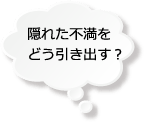 隠れた不満を
どう引き出す？